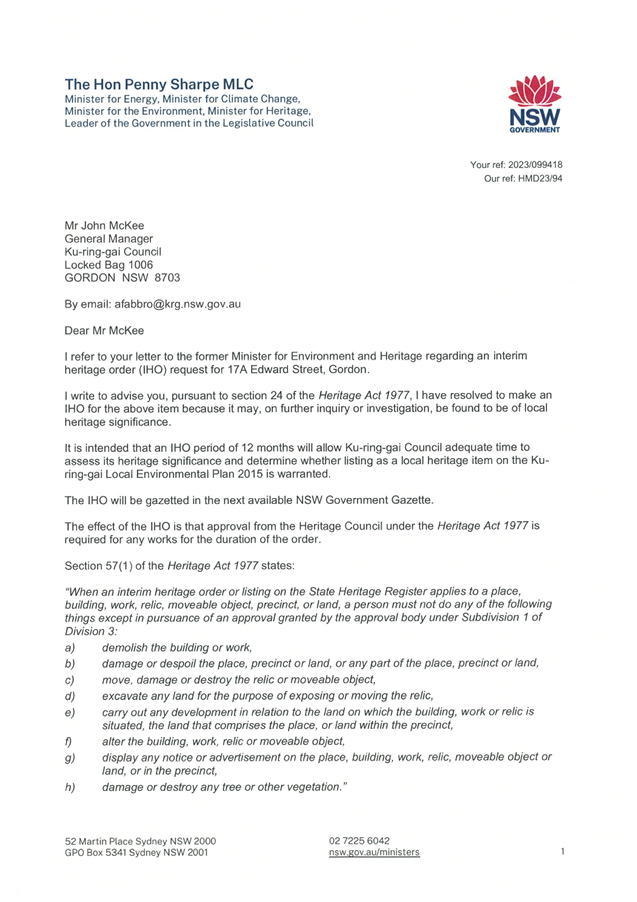 The Hon Penny Sharpe MLC
Minister for Energy, Minister for Climate Change, Minister for the Environment, Minister for Heritage, Leader of the Government in the Legislative Council

NSW GOVERNMENT

Your ref: 2023/099418
Our ref: HMD23/94

Mr John McKee
General Manager
Ku-ring-gai Council
Locked Bag 1006
GORDON NSW 8703

By email: afabbro@krg.nsw.gov.au

Dear Mr McKee

I refer to your letter to the former Minister for Environment and Heritage regarding an interim heritage order (IHO) request for 17A Edward Street, Gordon.

I write to advise you, pursuant to section 24 of the Heritage Act 1977, I have resolved to make an IHO for the above item because it may, on further inquiry or investigation, be found to be of local heritage significance.

It is intended that an IHO period of 12 months will allow Ku-ring-gai Council adequate time to assess its heritage significance and determine whether listing as a local heritage item on the Ku-ring-gai Local Environmental Plan 2015 is warranted.

The IHO will be gazetted in the next available NSW Government Gazette.

The effect of the IHO is that approval from the Heritage Council under the Heritage Act 1977 is required for any works for the duration of the order.

Section 57(1) of the Heritage Act 1977 states:

"When an interim heritage order or listing on the State Heritage Register applies to a place, building, work, relic, moveable object, precinct, or land, a person must not do any of the following things except in pursuance of an approval granted by the approval body under Subdivision 1 of Division 3:
a) demolish the building or work,
b) damage or despoil the place, precinct or land, or any part of the place, precinct or land,
c) move, damage or destroy the relic or moveable object,
d) excavate any land for the purpose of exposing or moving the relic,
e) carry out any development in relation to the land on which the building, work or relic is situated, the land that comprises the place, or land within the precinct,
f) alter the building, work, relic or moveable object,
g) display any notice or advertisement on the place, building, work, relic, moveable object or land, or in the precinct,
h) damage or destroy any tree or other vegetation."

52 Martin Place Sydney NSW 2000
GPO Box 5341 Sydney NSW 2001

02 7225 6042
nsw.gov.au/ministers

1